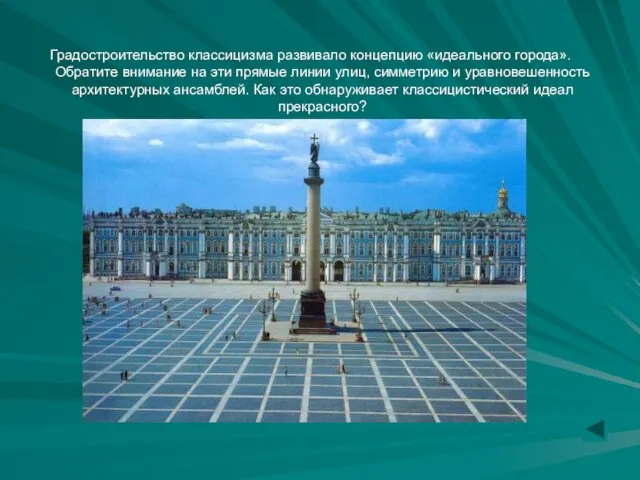 Градостроительство классицизма развивало концепцию «идеального города». Обратите внимание на эти прямые линии улиц, симметрию и уравновешенность архитектурных ансамблей. Как это обнаруживает классицистический идеал прекрасного?